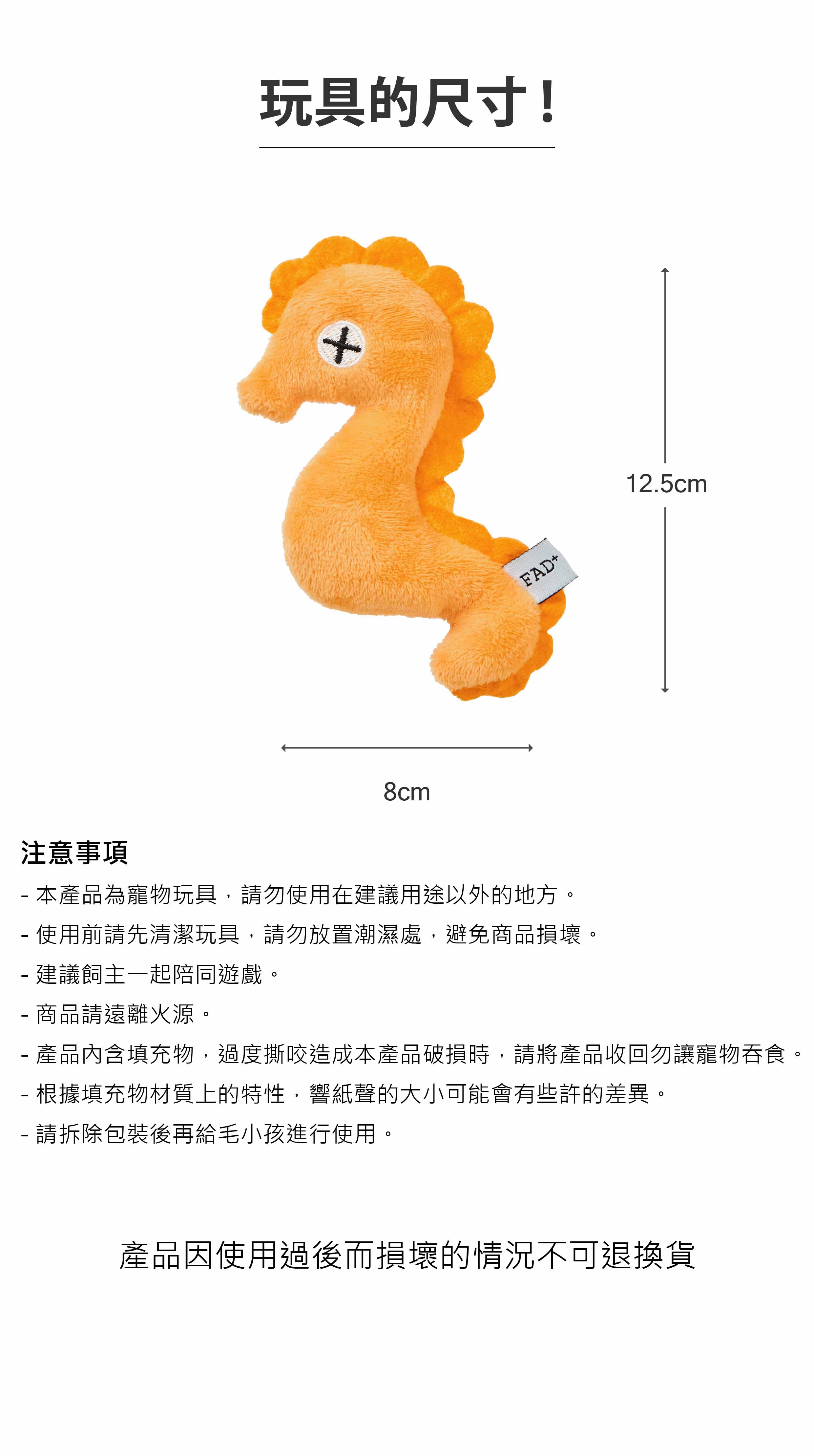 玩具的尺寸！

FAD+

12.5cm

8cm

注意事項

- 本產品為寵物玩具，請勿使用在建議用途以外的地方。
- 使用前請先清潔玩具，請勿放置潮濕處，避免商品損壞。
- 建議飼主一起陪同遊戲。
- 商品請遠離火源。
- 產品內含填充物，過度撕咬造成本產品破損時，請將產品收回勿讓寵物吞食。
- 根據填充物材質上的特性，響紙聲的大小可能會有些許的差異。
- 請拆除包裝後再給毛小孩進行使用。

產品因使用過後而損壞的情況不可退換貨